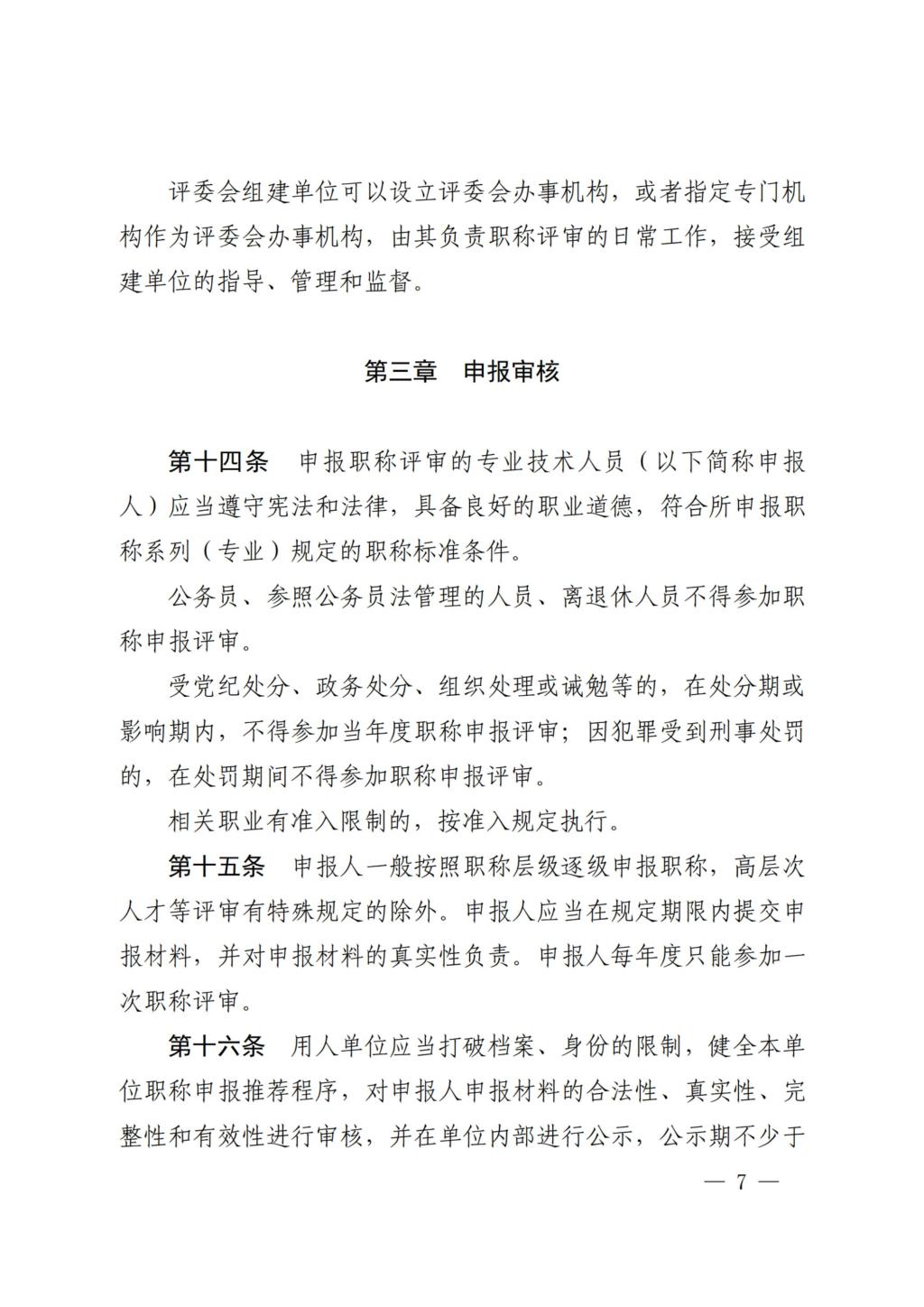 评委会组建单位可以设立评委会办事机构，或者指定专门机构作为评委会办事机构，由其负责职称评审的日常工作，接受组建单位的指导、管理和监督。

第三章　申报审核

第十四条　申报职称评审的专业技术人员（以下简称申报人）应当遵守宪法和法律，具备良好的职业道德，符合所申报职称系列（专业）规定的职称标准条件。

公务员、参照公务员法管理的人员、离退休人员不得参加职称申报评审。

受党纪处分、政务处分、组织处理或诫勉等的，在处分期或影响期内，不得参加当年度职称申报评审；因犯罪受到刑事处罚的，在处罚期间不得参加职称申报评审。

相关职业有准入限制的，按准入规定执行。

第十五条　申报人一般按照职称层级逐级申报职称，高层次人才等评审有特殊规定的除外。申报人应当在规定期限内提交申报材料，并对申报材料的真实性负责。申报人每年度只能参加一次职称评审。

第十六条　用人单位应当打破档案、身份的限制，健全本单位职称申报推荐程序，对申报人申报材料的合法性、真实性、完整性和有效性进行审核，并在单位内部进行公示，公示期不少于

— 7 —